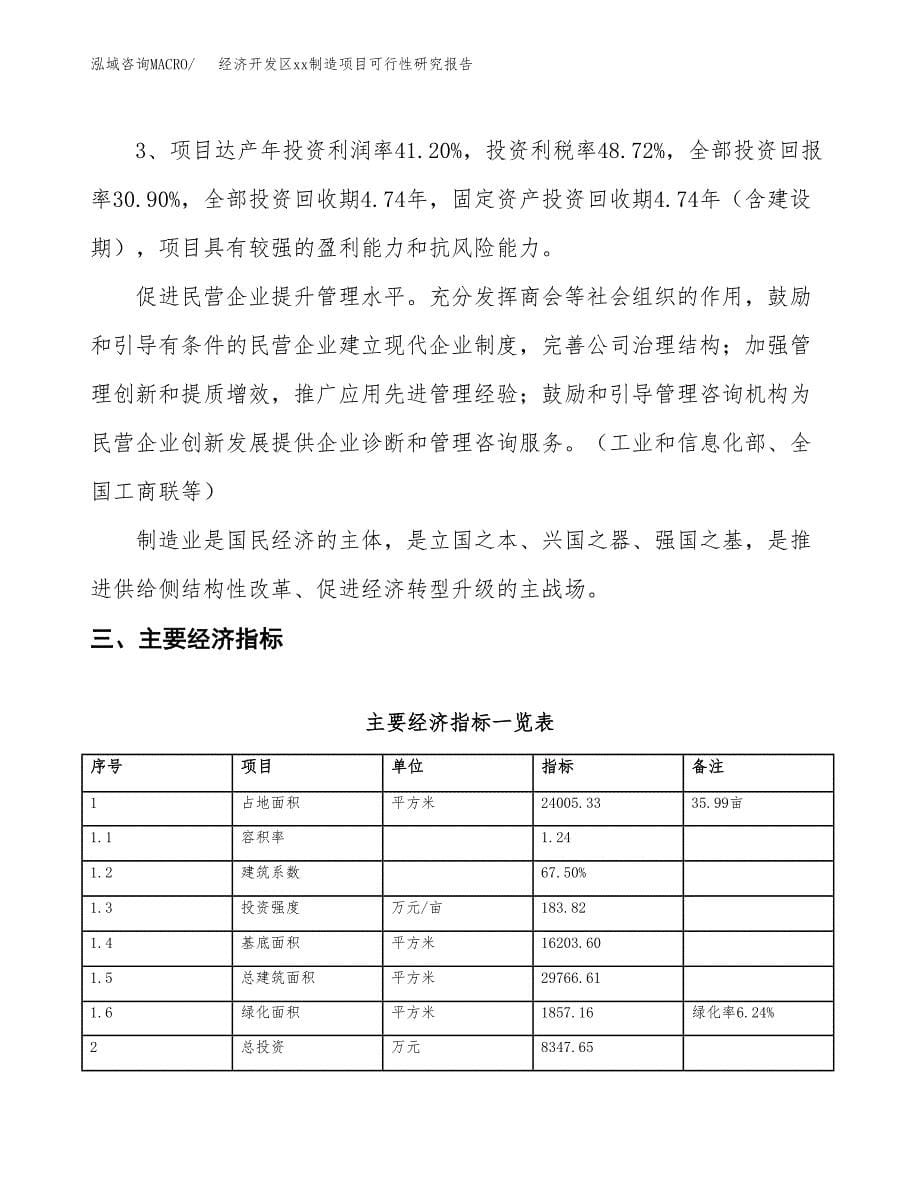 泓域咨询MACRO/　经济开发区xx制造项目可行性研究报告

3、项目达产年投资利润率41.20%，投资利税率48.72%，全部投资回报率30.90%，全部投资回收期4.74年，固定资产投资回收期4.74年（含建设期），项目具有较强的盈利能力和抗风险能力。

促进民营企业提升管理水平。充分发挥商会等社会组织的作用，鼓励和引导有条件的民营企业建立现代企业制度，完善公司治理结构；加强管理创新和提质增效，推广应用先进管理经验；鼓励和引导管理咨询机构为民营企业创新发展提供企业诊断和管理咨询服务。（工业和信息化部、全国工商联等）

制造业是国民经济的主体，是立国之本、兴国之器、强国之基，是推进供给侧结构性改革、促进经济转型升级的主战场。

三、主要经济指标

主要经济指标一览表

| 序号 | 项目 | 单位 | 指标 | 备注 |
|---|---|---|---|---|
| 1 | 占地面积 | 平方米 | 24005.33 | 35.99亩 |
| 1.1 | 容积率 |  | 1.24 |  |
| 1.2 | 建筑系数 |  | 67.50% |  |
| 1.3 | 投资强度 | 万元/亩 | 183.82 |  |
| 1.4 | 基底面积 | 平方米 | 16203.60 |  |
| 1.5 | 总建筑面积 | 平方米 | 29766.61 |  |
| 1.6 | 绿化面积 | 平方米 | 1857.16 | 绿化率6.24% |
| 2 | 总投资 | 万元 | 8347.65 |  |